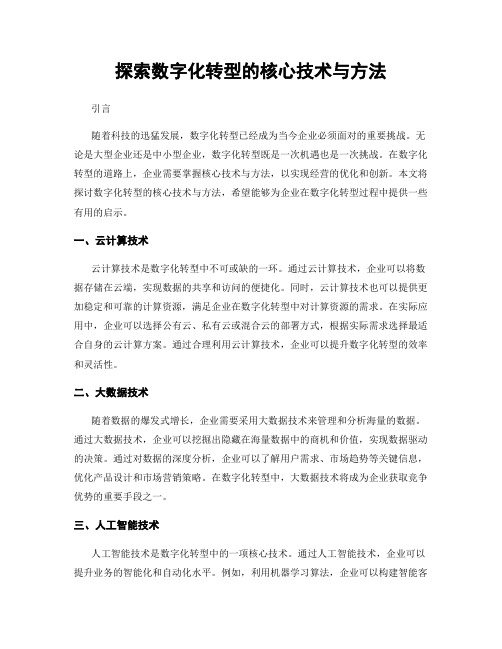 探索数字化转型的核心技术与方法

引言

随着科技的迅猛发展，数字化转型已经成为当今企业必须面对的重要挑战。无论是大型企业还是中小型企业，数字化转型既是一次机遇也是一次挑战。在数字化转型的道路上，企业需要掌握核心技术与方法，以实现经营的优化和创新。本文将探讨数字化转型的核心技术与方法，希望能够为企业在数字化转型过程中提供一些有用的启示。

一、云计算技术

云计算技术是数字化转型中不可或缺的一环。通过云计算技术，企业可以将数据存储在云端，实现数据的共享和访问的便捷化。同时，云计算技术也可以提供更加稳定和可靠的计算资源，满足企业在数字化转型中对计算资源的需求。在实际应用中，企业可以选择公有云、私有云或混合云的部署方式，根据实际需求选择最适合自身的云计算方案。通过合理利用云计算技术，企业可以提升数字化转型的效率和灵活性。

二、大数据技术

随着数据的爆发式增长，企业需要采用大数据技术来管理和分析海量的数据。通过大数据技术，企业可以挖掘出隐藏在海量数据中的商机和价值，实现数据驱动的决策。通过对数据的深度分析，企业可以了解用户需求、市场趋势等关键信息，优化产品设计和市场营销策略。在数字化转型中，大数据技术将成为企业获取竞争优势的重要手段之一。

三、人工智能技术

人工智能技术是数字化转型中的一项核心技术。通过人工智能技术，企业可以提升业务的智能化和自动化水平。例如，利用机器学习算法，企业可以构建智能客